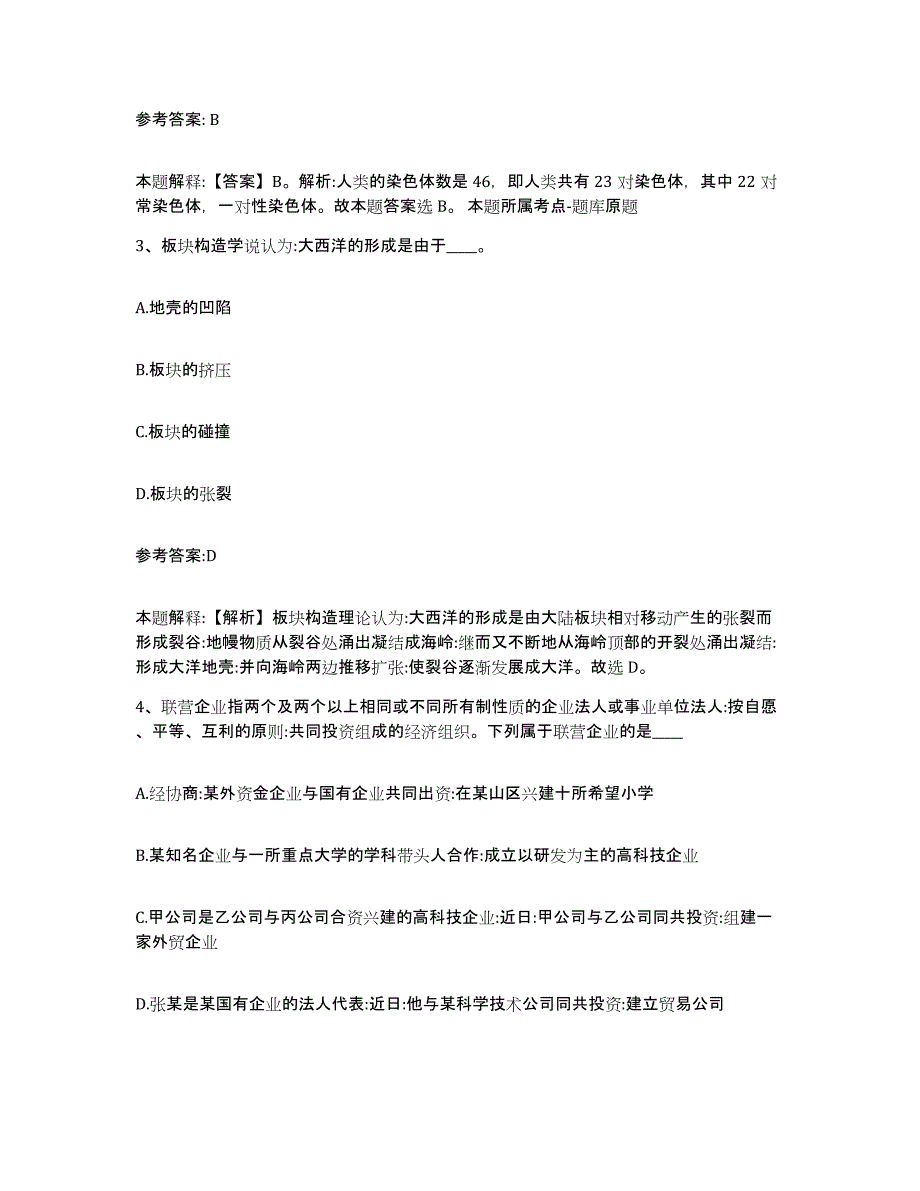 参考答案: B

本题解释:【答案】B。解析:人类的染色体数是 46，即人类共有 23 对染色体，其中 22 对常染色体，一对性染色体。故本题答案选 B。 本题所属考点-题库原题

3、板块构造学说认为:大西洋的形成是由于____。

A.地壳的凹陷

B.板块的挤压

C.板块的碰撞

D.板块的张裂

参考答案:D

本题解释:【解析】板块构造理论认为:大西洋的形成是由大陆板块相对移动产生的张裂而形成裂谷:地幔物质从裂谷处涌出凝结成海岭:继而又不断地从海岭顶部的开裂处涌出凝结:形成大洋地壳:并向海岭两边推移扩张:使裂谷逐渐发展成大洋。故选 D。

4、联营企业指两个及两个以上相同或不同所有制性质的企业法人或事业单位法人:按自愿、平等、互利的原则:共同投资组成的经济组织。下列属于联营企业的是____

A.经协商:某外资金企业与国有企业共同出资:在某山区兴建十所希望小学

B.某知名企业与一所重点大学的学科带头人合作:成立以研发为主的高科技企业

C.甲公司是乙公司与丙公司合资兴建的高科技企业:近日:甲公司与乙公司同共投资:组建一家外贸企业

D.张某是某国有企业的法人代表:近日:他与某科学技术公司同共投资:建立贸易公司